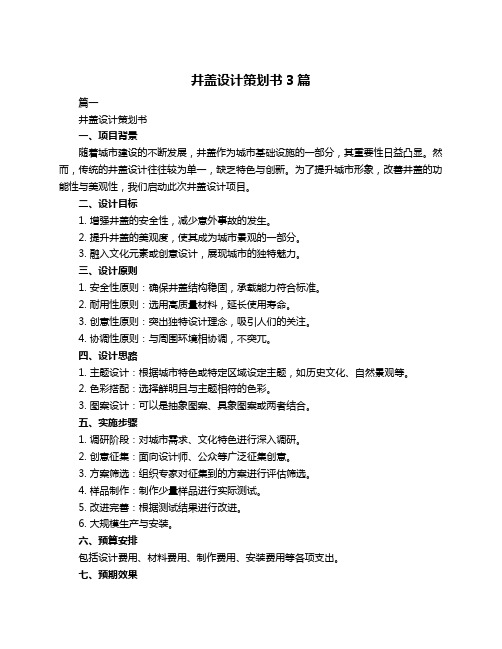 井盖设计策划书 3 篇

篇一

井盖设计策划书

一、项目背景

随着城市建设的不断发展，井盖作为城市基础设施的一部分，其重要性日益凸显。然而，传统的井盖设计往往较为单一，缺乏特色与创新。为了提升城市形象，改善井盖的功能性与美观性，我们启动此次井盖设计项目。

二、设计目标

1. 增强井盖的安全性，减少意外事故的发生。

2. 提升井盖的美观度，使其成为城市景观的一部分。

3. 融入文化元素或创意设计，展现城市的独特魅力。

三、设计原则

1. 安全性原则：确保井盖结构稳固，承载能力符合标准。

2. 耐用性原则：选用高质量材料，延长使用寿命。

3. 创意性原则：突出独特设计理念，吸引人们的关注。

4. 协调性原则：与周围环境相协调，不突兀。

四、设计思路

1. 主题设计：根据城市特色或特定区域设定主题，如历史文化、自然景观等。

2. 色彩搭配：选择鲜明且与主题相符的色彩。

3. 图案设计：可以是抽象图案、具象图案或两者结合。

五、实施步骤

1. 调研阶段：对城市需求、文化特色进行深入调研。

2. 创意征集：面向设计师、公众等广泛征集创意。

3. 方案筛选：组织专家对征集到的方案进行评估筛选。

4. 样品制作：制作少量样品进行实际测试。

5. 改进完善：根据测试结果进行改进。

6. 大规模生产与安装。

六、预算安排

包括设计费用、材料费用、制作费用、安装费用等各项支出。

七、预期效果